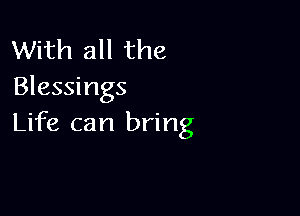 With all the
Blessings
Life can bring